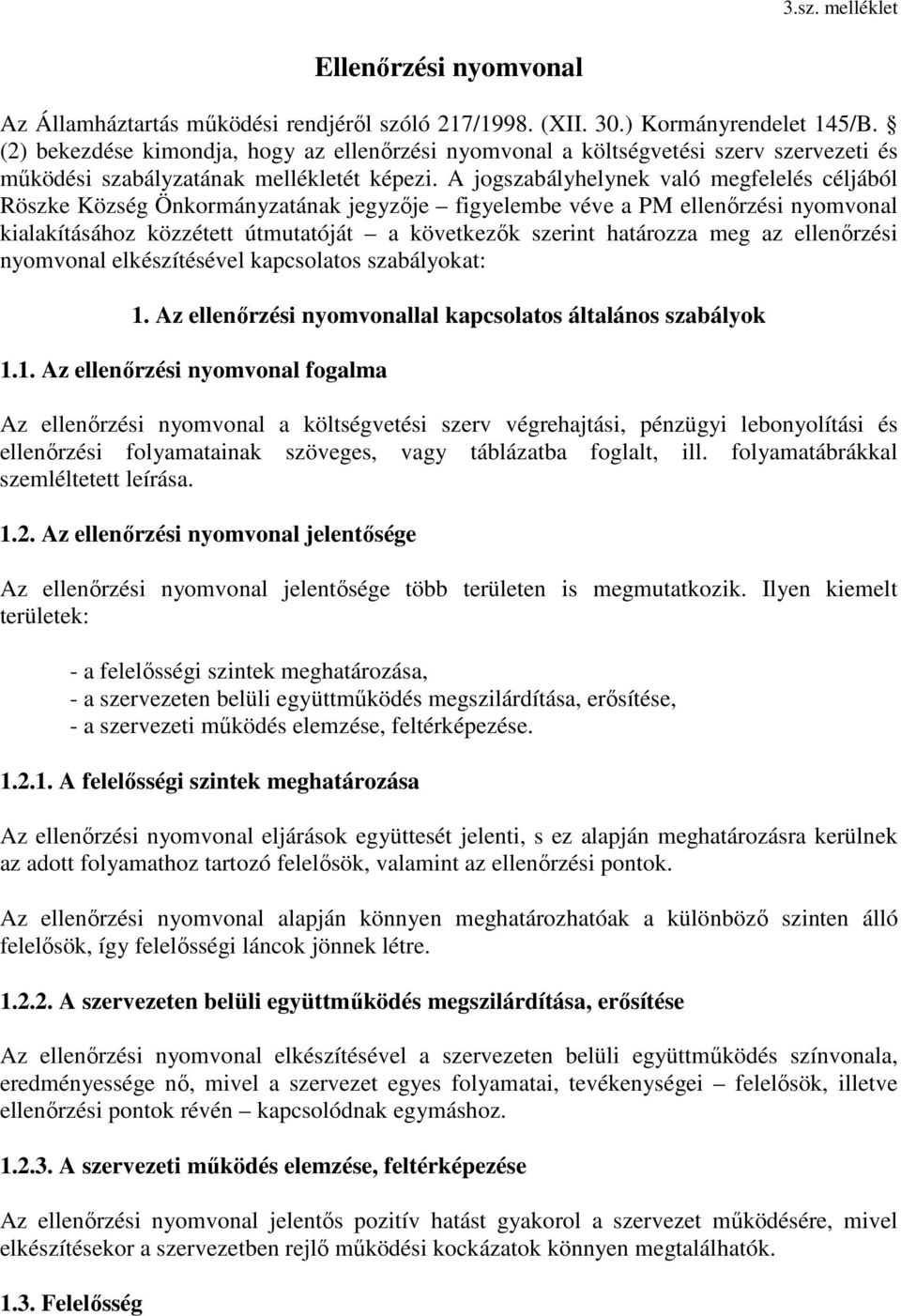 3.sz. melléklet

Ellenőrzési nyomvonal

Az Államháztartás működési rendjéről szóló 217/1998. (XII. 30.) Kormányrendelet 145/B. § (2) bekezdése kimondja, hogy az ellenőrzési nyomvonal a költségvetési szerv szervezeti és működési szabályzatának mellékletét képezi. A jogszabályhelynek való megfelelés céljából Röszke Község Önkormányzatának jegyzője – figyelembe véve a PM ellenőrzési nyomvonal kialakításához közzétett útmutatóját – a következők szerint határozza meg az ellenőrzési nyomvonal elkészítésével kapcsolatos szabályokat:

1. Az ellenőrzési nyomvonallal kapcsolatos általános szabályok

1.1. Az ellenőrzési nyomvonal fogalma

Az ellenőrzési nyomvonal a költségvetési szerv végrehajtási, pénzügyi lebonyolítási és ellenőrzési folyamatainak szöveges, vagy táblázatba foglalt, ill. folyamatábrákkal szemléltetett leírása.

1.2. Az ellenőrzési nyomvonal jelentősége

Az ellenőrzési nyomvonal jelentősége több területen is megmutatkozik. Ilyen kiemelt területek:

- a felelősségi szintek meghatározása,
- a szervezeten belüli együttműködés megszilárdítása, erősítése,
- a szervezeti működés elemzése, feltérképezése.

1.2.1. A felelősségi szintek meghatározása

Az ellenőrzési nyomvonal eljárások együttesét jelenti, s ez alapján meghatározásra kerülnek az adott folyamathoz tartozó felelősök, valamint az ellenőrzési pontok.

Az ellenőrzési nyomvonal alapján könnyen meghatározhatóak a különböző szinten álló felelősök, így felelősségi láncok jönnek létre.

1.2.2. A szervezeten belüli együttműködés megszilárdítása, erősítése

Az ellenőrzési nyomvonal elkészítésével a szervezeten belüli együttműködés színvonala, eredményessége nő, mivel a szervezet egyes folyamatai, tevékenységei – felelősök, illetve ellenőrzési pontok révén – kapcsolódnak egymáshoz.

1.2.3. A szervezeti működés elemzése, feltérképezése

Az ellenőrzési nyomvonal jelentős pozitív hatást gyakorol a szervezet működésére, mivel elkészítésekor a szervezetben rejlő működési kockázatok könnyen megtalálhatók.

1.3. Felelősség